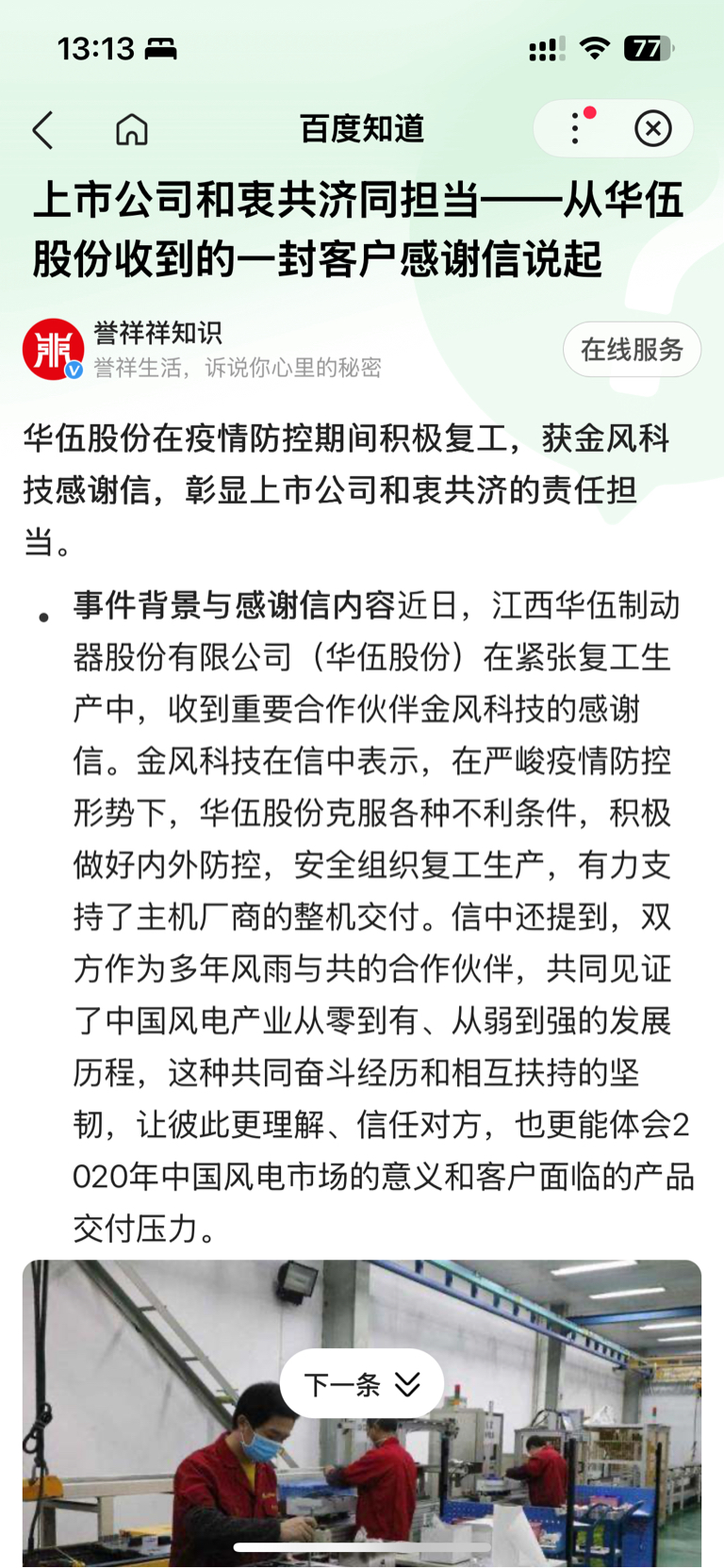 13:13

77

百度知道

上市公司和衷共济同担当——从华伍股份收到的一封客户感谢信说起

誉祥祥知识
誉祥生活，诉说你心里的秘密

在线服务

华伍股份在疫情防控期间积极复工，获金风科技感谢信，彰显上市公司和衷共济的责任担当。

• 事件背景与感谢信内容近日，江西华伍制动器股份有限公司（华伍股份）在紧张复工生产中，收到重要合作伙伴金风科技的感谢信。金风科技在信中表示，在严峻疫情防控形势下，华伍股份克服各种不利条件，积极做好内外防控，安全组织复工生产，有力支持了主机厂商的整机交付。信中还提到，双方作为多年风雨与共的合作伙伴，共同见证了中国风电产业从零到有、从弱到强的发展历程，这种共同奋斗经历和相互扶持的坚韧，让彼此更理解、信任对方，也更能体会2020年中国风电市场的意义和客户面临的产品交付压力。

下一条